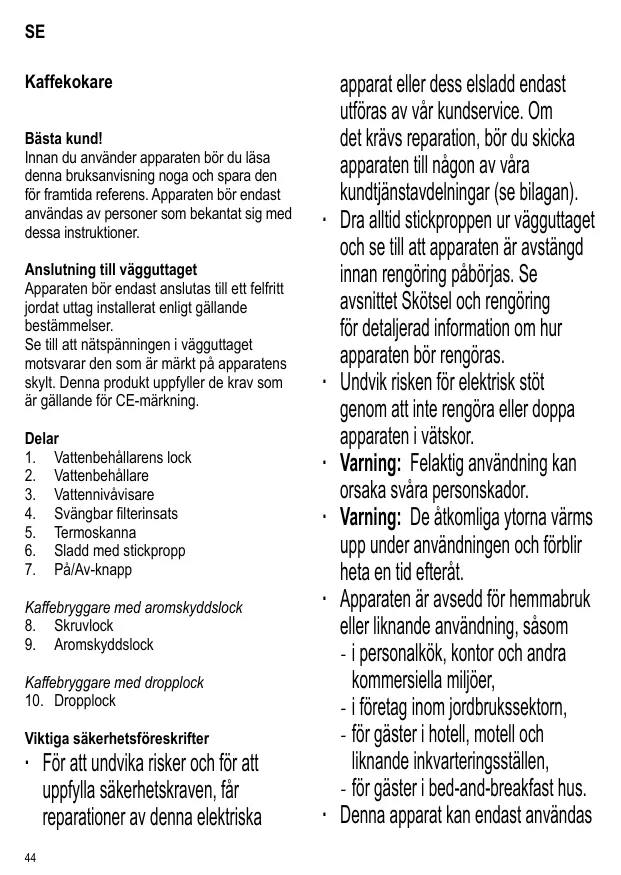 SE

Kaffekokare

Bästa kund!
Innan du använder apparaten bör du läsa denna bruksanvisning noga och spara den för framtida referens. Apparaten bör endast användas av personer som bekantat sig med dessa instruktioner.

Anslutning till vägguttaget
Apparaten bör endast anslutas till ett felfritt jordat uttag installerat enligt gällande bestämmelser.
Se till att nätspänningen i vägguttaget motsvarar den som är märkt på apparatens skylt. Denna produkt uppfyller de krav som är gällande för CE-märkning.

Delar
1. Vattenbehållarens lock
2. Vattenbehållare
3. Vattennivåvisare
4. Svängbar filterinsats
5. Termoskanna
6. Sladd med stickpropp
7. På/Av-knapp

Kaffebryggare med aromskyddslock
8. Skruvlock
9. Aromskyddslock

Kaffebryggare med dropplock
10. Dropplock

Viktiga säkerhetsföreskrifter
· För att undvika risker och för att uppfylla säkerhetskraven, får reparationer av denna elektriska apparat eller dess elsladd endast utföras av vår kundservice. Om det krävs reparation, bör du skicka apparaten till någon av våra kundtjänstavdelningar (se bilagan).
· Dra alltid stickproppen ur vägguttaget och se till att apparaten är avstängd innan rengöring påbörjas. Se avsnittet Skötsel och rengöring för detaljerad information om hur apparaten bör rengöras.
· Undvik risken för elektrisk stöt genom att inte rengöra eller doppa apparaten i vätskor.
· Varning: Felaktig användning kan orsaka svåra personskador.
· Varning: De åtkomliga ytorna värms upp under användningen och förblir heta en tid efteråt.
· Apparaten är avsedd för hemmabruk eller liknande användning, såsom
- i personalkök, kontor och andra kommersiella miljöer,
- i företag inom jordbrukssektorn,
- för gäster i hotell, motell och liknande inkvarteringsställen,
- för gäster i bed-and-breakfast hus.
· Denna apparat kan endast användas

44